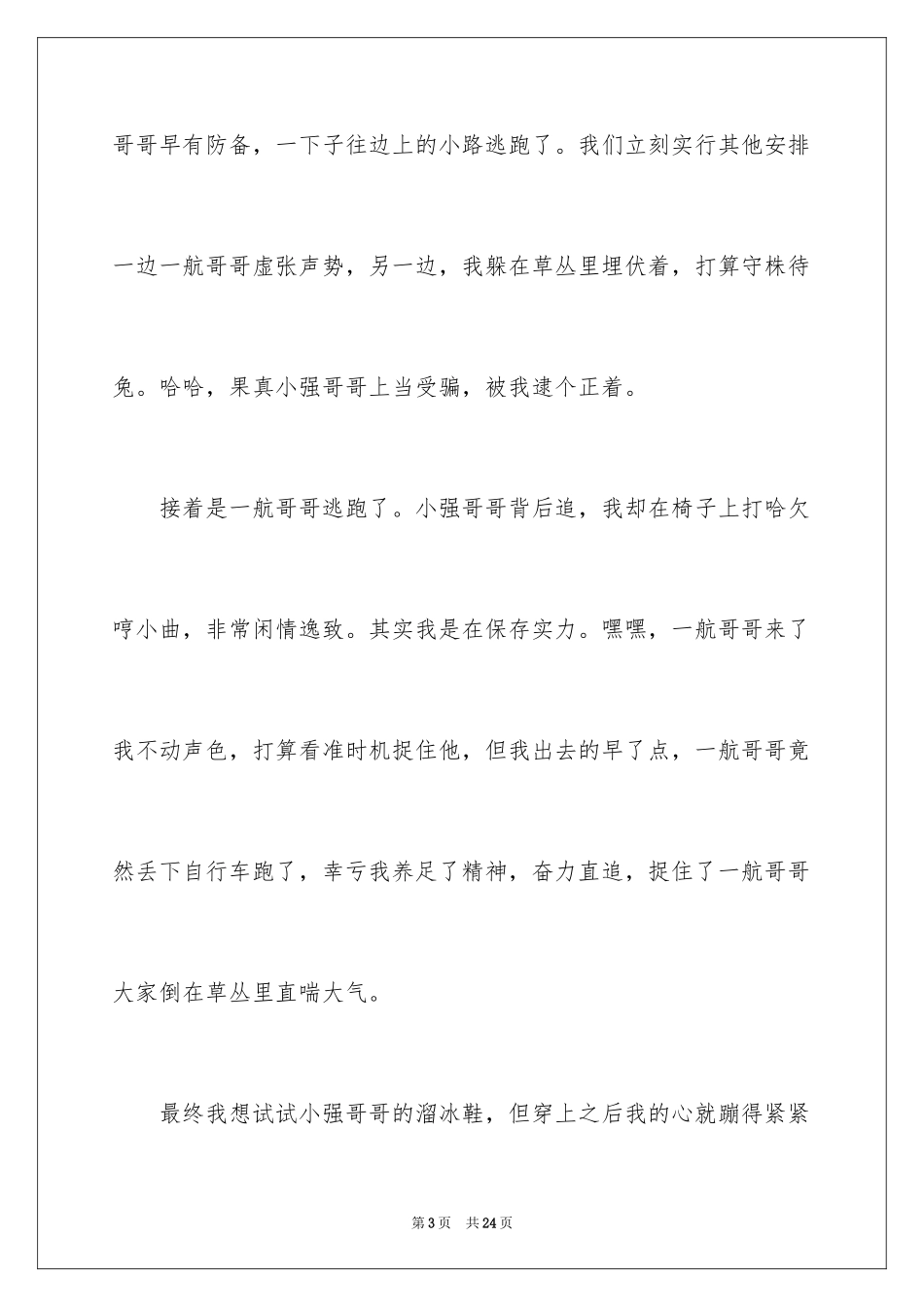 哥哥早有防备，一下子往边上的小路逃跑了。我们立刻实行其他安排一边一航哥哥虚张声势，另一边，我躲在草丛里埋伏着，打算守株待兔。哈哈，果真小强哥哥上当受骗，被我逮个正着。

接着是一航哥哥逃跑了。小强哥哥背后追，我却在椅子上打哈欠哼小曲，非常闲情逸致。其实我是在保存实力。嘿嘿，一航哥哥来了我不动声色，打算看准时机捉住他，但我出去的早了点，一航哥哥竟然丢下自行车跑了，幸亏我养足了精神，奋力直追，捉住了一航哥哥大家倒在草丛里直喘大气。

最终我想试试小强哥哥的溜冰鞋，但穿上之后我的心就蹦得紧紧

第3页　共24页